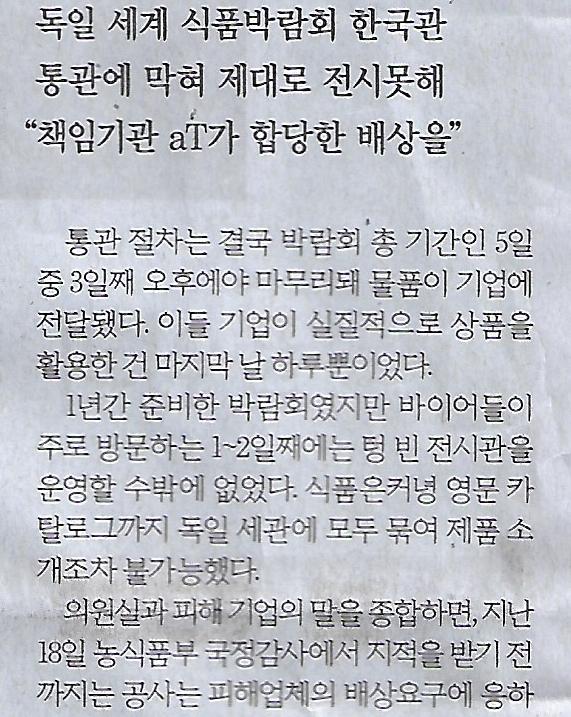 독일 세계 식품박람회 한국관
통관에 막혀 제대로 전시못해
"책임기관 aT가 합당한 배상을"

통관 절차는 결국 박람회 총 기간인 5일 중 3일째 오후에야 마무리돼 물품이 기업에 전달됐다. 이들 기업이 실질적으로 상품을 활용한 건 마지막 날 하루뿐이었다.

1년간 준비한 박람회였지만 바이어들이 주로 방문하는 1~2일째에는 텅 빈 전시관을 운영할 수밖에 없었다. 식품은커녕 영문 카탈로그까지 독일 세관에 모두 묶여 제품 소개조차 불가능했다.

의원실과 피해 기업의 말을 종합하면, 지난 18일 농식품부 국정감사에서 지적을 받기 전까지는 공사는 피해업체의 배상요구에 응하